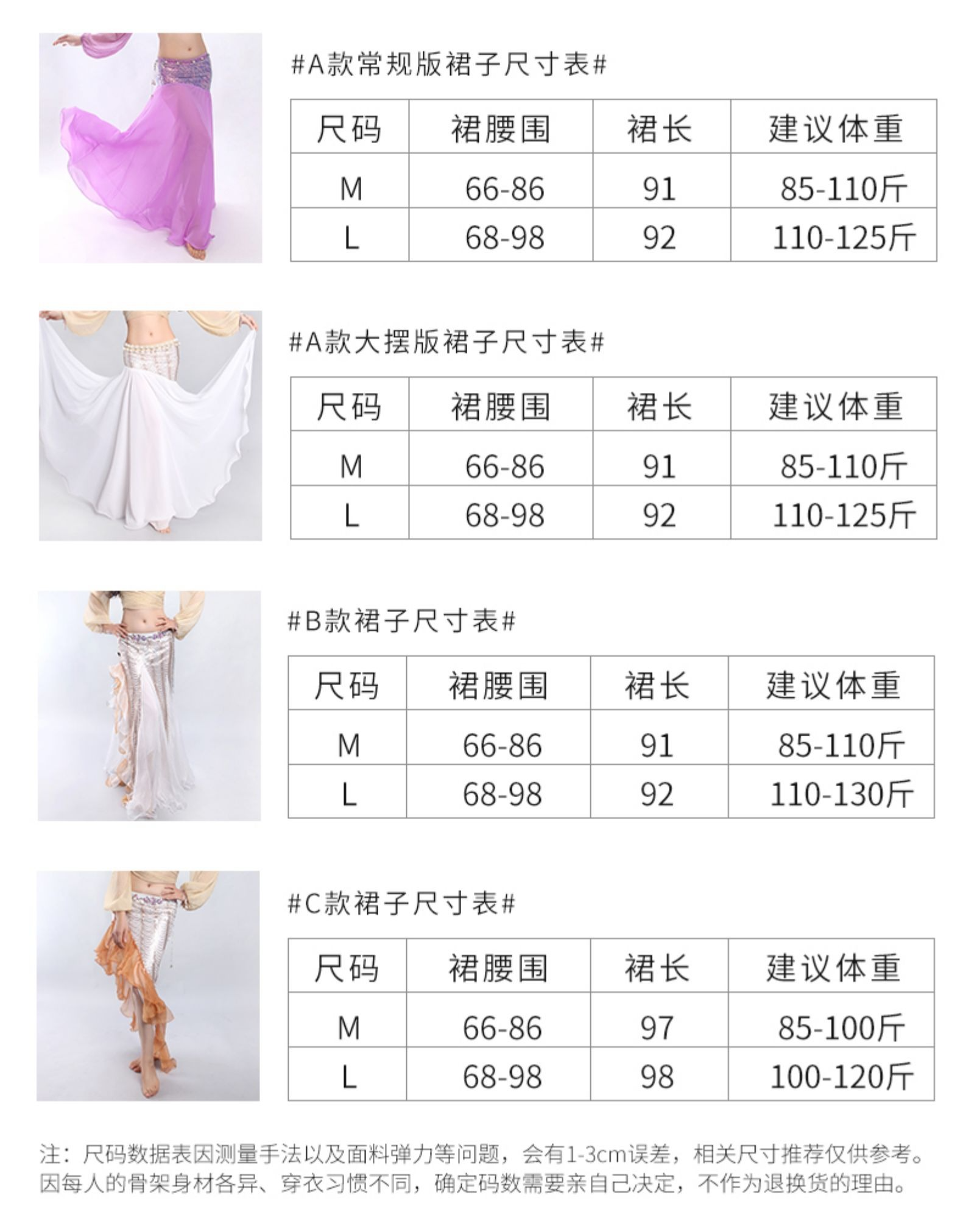 #A款常规版裙子尺寸表#

| 尺码 | 裙腰围 | 裙长 | 建议体重 |
|---|---|---|---|
| M | 66-86 | 91 | 85-110斤 |
| L | 68-98 | 92 | 110-125斤 |

#A款大摆版裙子尺寸表#

| 尺码 | 裙腰围 | 裙长 | 建议体重 |
|---|---|---|---|
| M | 66-86 | 91 | 85-110斤 |
| L | 68-98 | 92 | 110-125斤 |

#B款裙子尺寸表#

| 尺码 | 裙腰围 | 裙长 | 建议体重 |
|---|---|---|---|
| M | 66-86 | 91 | 85-110斤 |
| L | 68-98 | 92 | 110-130斤 |

#C款裙子尺寸表#

| 尺码 | 裙腰围 | 裙长 | 建议体重 |
|---|---|---|---|
| M | 66-86 | 97 | 85-100斤 |
| L | 68-98 | 98 | 100-120斤 |

注：尺码数据表因测量手法以及面料弹力等问题，会有1-3cm误差，相关尺寸推荐仅供参考。因每人的骨架身材各异、穿衣习惯不同，确定码数需要亲自己决定，不作为退换货的理由。